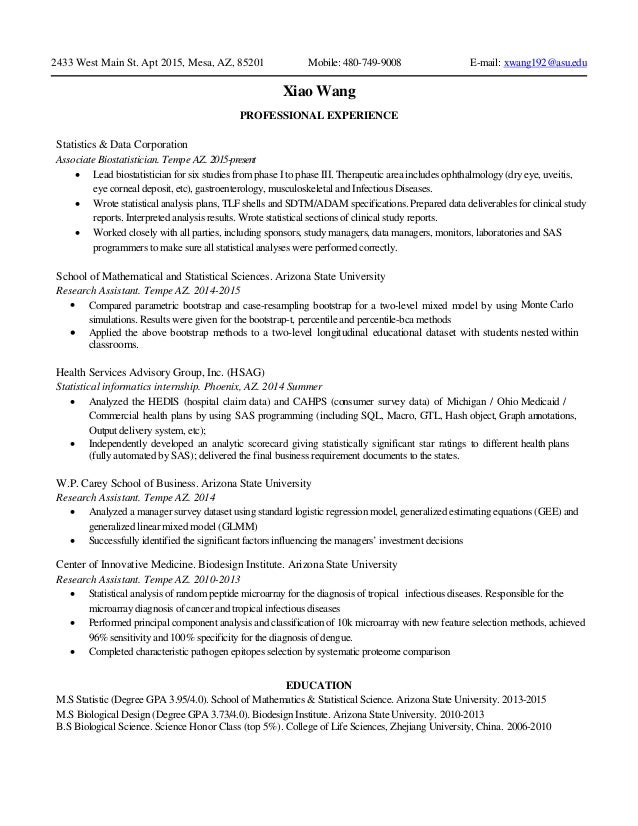 2433 West Main St. Apt 2015, Mesa, AZ, 85201 Mobile: 480-749-9008 E-mail: xwang192@asu.edu

Xiao Wang

PROFESSIONAL EXPERIENCE

Statistics & Data Corporation
Associate Biostatistician. Tempe AZ. 2015-present
• Lead biostatistician for six studies from phase I to phase III. Therapeutic area includes ophthalmology (dry eye, uveitis, eye corneal deposit, etc), gastroenterology, musculoskeletal and Infectious Diseases.
• Wrote statistical analysis plans, TLF shells and SDTM/ADAM specifications. Prepared data deliverables for clinical study reports. Interpreted analysis results. Wrote statistical sections of clinical study reports.
• Worked closely with all parties, including sponsors, study managers, data managers, monitors, laboratories and SAS programmers to make sure all statistical analyses were performed correctly.

School of Mathematical and Statistical Sciences. Arizona State University
Research Assistant. Tempe AZ. 2014-2015
• Compared parametric bootstrap and case-resampling bootstrap for a two-level mixed model by using Monte Carlo simulations. Results were given for the bootstrap-t, percentile and percentile-bca methods
• Applied the above bootstrap methods to a two-level longitudinal educational dataset with students nested within classrooms.

Health Services Advisory Group, Inc. (HSAG)
Statistical informatics internship. Phoenix, AZ. 2014 Summer
• Analyzed the HEDIS (hospital claim data) and CAHPS (consumer survey data) of Michigan / Ohio Medicaid / Commercial health plans by using SAS programming (including SQL, Macro, GTL, Hash object, Graph annotations, Output delivery system, etc);
• Independently developed an analytic scorecard giving statistically significant star ratings to different health plans (fully automated by SAS); delivered the final business requirement documents to the states.

W.P. Carey School of Business. Arizona State University
Research Assistant. Tempe AZ. 2014
• Analyzed a manager survey dataset using standard logistic regression model, generalized estimating equations (GEE) and generalized linear mixed model (GLMM)
• Successfully identified the significant factors influencing the managers' investment decisions

Center of Innovative Medicine. Biodesign Institute. Arizona State University
Research Assistant. Tempe AZ. 2010-2013
• Statistical analysis of random peptide microarray for the diagnosis of tropical infectious diseases. Responsible for the microarray diagnosis of cancer and tropical infectious diseases
• Performed principal component analysis and classification of 10k microarray with new feature selection methods, achieved 96% sensitivity and 100% specificity for the diagnosis of dengue.
• Completed characteristic pathogen epitopes selection by systematic proteome comparison

EDUCATION
M.S Statistic (Degree GPA 3.95/4.0). School of Mathematics & Statistical Science. Arizona State University. 2013-2015
M.S Biological Design (Degree GPA 3.73/4.0). Biodesign Institute. Arizona State University. 2010-2013
B.S Biological Science. Science Honor Class (top 5%). College of Life Sciences, Zhejiang University, China. 2006-2010